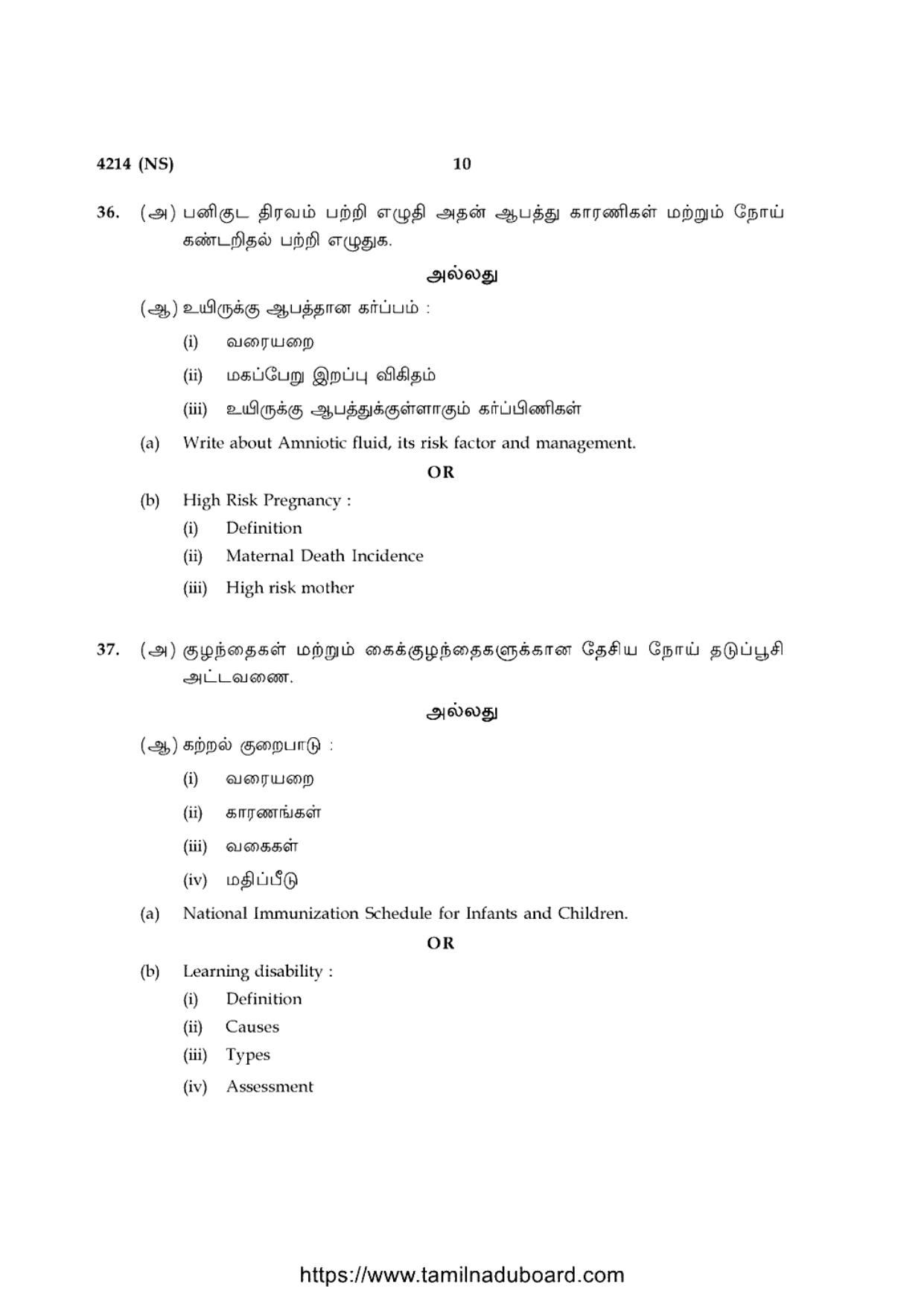 4214 (NS) 10

36. (அ) பனிகுட திரவம் பற்றி எழுதி அதன் ஆபத்து காரணிகள் மற்றும் நோய் கண்டறிதல் பற்றி எழுதுக.

அல்லது

(ஆ) உயிருக்கு ஆபத்தான கர்ப்பம் :

(i) வரையறை

(ii) மகப்பேறு இறப்பு விகிதம்

(iii) உயிருக்கு ஆபத்துக்குள்ளாகும் கர்ப்பிணிகள்

(a) Write about Amniotic fluid, its risk factor and management.

OR

(b) High Risk Pregnancy :

(i) Definition

(ii) Maternal Death Incidence

(iii) High risk mother

37. (அ) குழந்தைகள் மற்றும் கைக்குழந்தைகளுக்கான தேசிய நோய் தடுப்பூசி அட்டவணை.

அல்லது

(ஆ) கற்றல் குறைபாடு :

(i) வரையறை

(ii) காரணங்கள்

(iii) வகைகள்

(iv) மதிப்பீடு

(a) National Immunization Schedule for Infants and Children.

OR

(b) Learning disability :

(i) Definition

(ii) Causes

(iii) Types

(iv) Assessment

https://www.tamilnaduboard.com